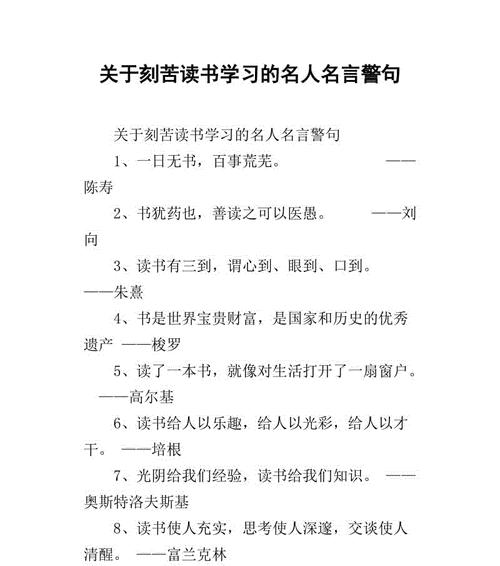 关于刻苦读书学习的名人名言警句

关于刻苦读书学习的名人名言警句

1、一日无书，百事荒芜。 ——陈寿

2、书犹药也，善读之可以医愚。 ——刘向

3、读书有三到，谓心到、眼到、口到。 ——朱熹

4、书是世界宝贵财富，是国家和历史的优秀遗产 ——梭罗

5、读了一本书，就像对生活打开了一扇窗户。 ——高尔基

6、读书给人以乐趣，给人以光彩，给人以才干。 ——培根

7、光阴给我们经验，读书给我们知识。 ——奥斯特洛夫斯基

8、读书使人充实，思考使人深邃，交谈使人清醒。 ——富兰克林